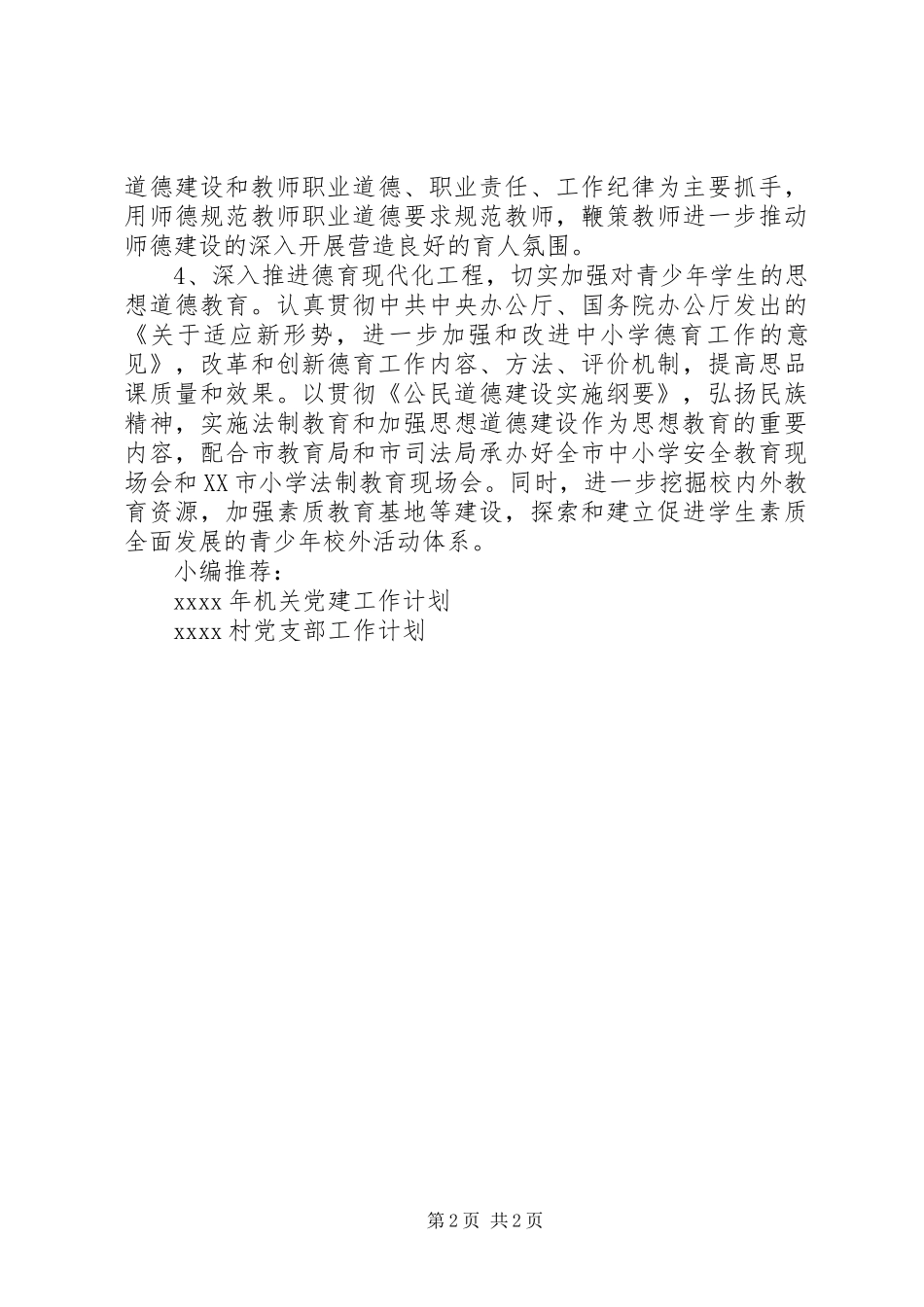 道德建设和教师职业道德、职业责任、工作纪律为主要抓手，用师德规范教师职业道德要求规范教师，鞭策教师进一步推动师德建设的深入开展营造良好的育人氛围。

4、深入推进德育现代化工程，切实加强对青少年学生的思想道德教育。认真贯彻中共中央办公厅、国务院办公厅发出的《关于适应新形势，进一步加强和改进中小学德育工作的意见》，改革和创新德育工作内容、方法、评价机制，提高思品课质量和效果。以贯彻《公民道德建设实施纲要》，弘扬民族精神，实施法制教育和加强思想道德建设作为思想教育的重要内容，配合市教育局和市司法局承办好全市中小学安全教育现场会和XX市小学法制教育现场会。同时，进一步挖掘校内外教育资源，加强素质教育基地等建设，探索和建立促进学生素质全面发展的青少年校外活动体系。

小编推荐：

xxxx年机关党建工作计划

xxxx村党支部工作计划

第2页 共2页